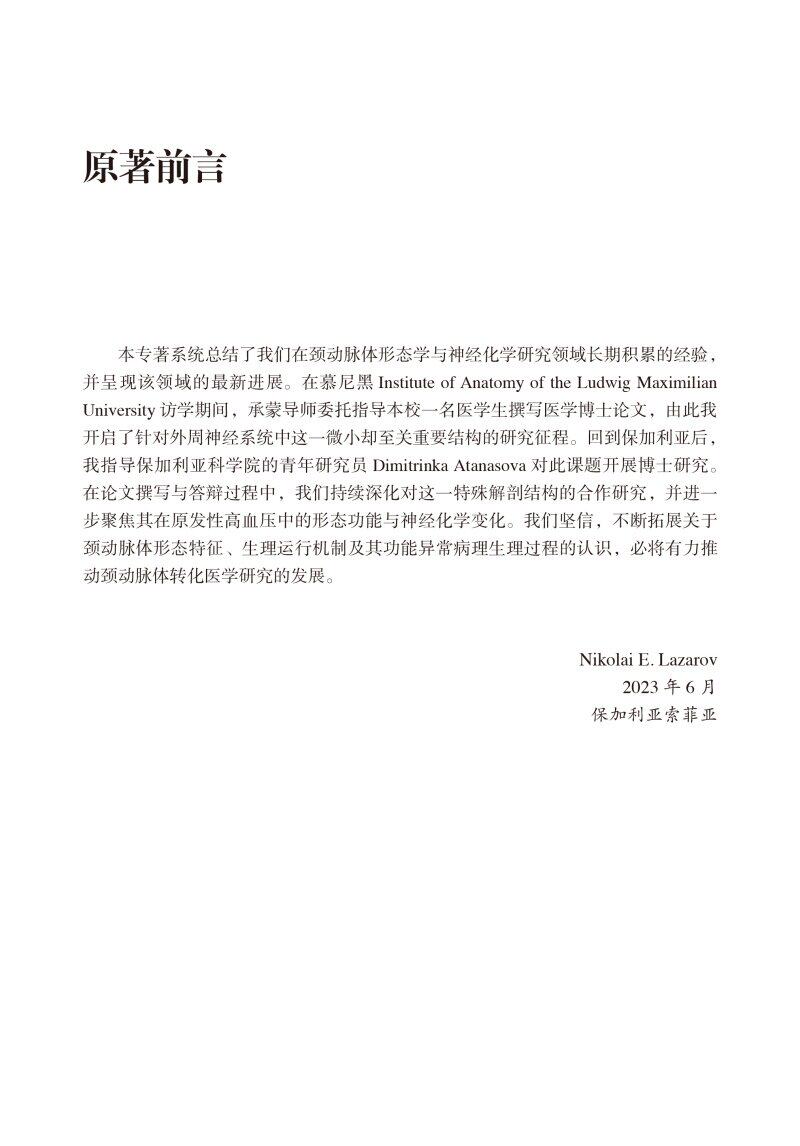 原著前言

本专著系统总结了我们在颈动脉体形态学与神经化学研究领域长期积累的经验，并呈现该领域的最新进展。在慕尼黑 Institute of Anatomy of the Ludwig Maximilian University 访学期间，承蒙导师委托指导本校一名医学生撰写医学博士论文，由此我开启了针对外周神经系统中这一微小却至关重要结构的研究征程。回到保加利亚后，我指导保加利亚科学院的青年研究员 Dimitrinka Atanasova 对此课题开展博士研究。在论文撰写与答辩过程中，我们持续深化对这一特殊解剖结构的合作研究，并进一步聚焦其在原发性高血压中的形态功能与神经化学变化。我们坚信，不断拓展关于颈动脉体形态特征、生理运行机制及其功能异常病理生理过程的认识，必将有力推动颈动脉体转化医学研究的发展。

Nikolai E. Lazarov
2023 年 6 月
保加利亚索菲亚